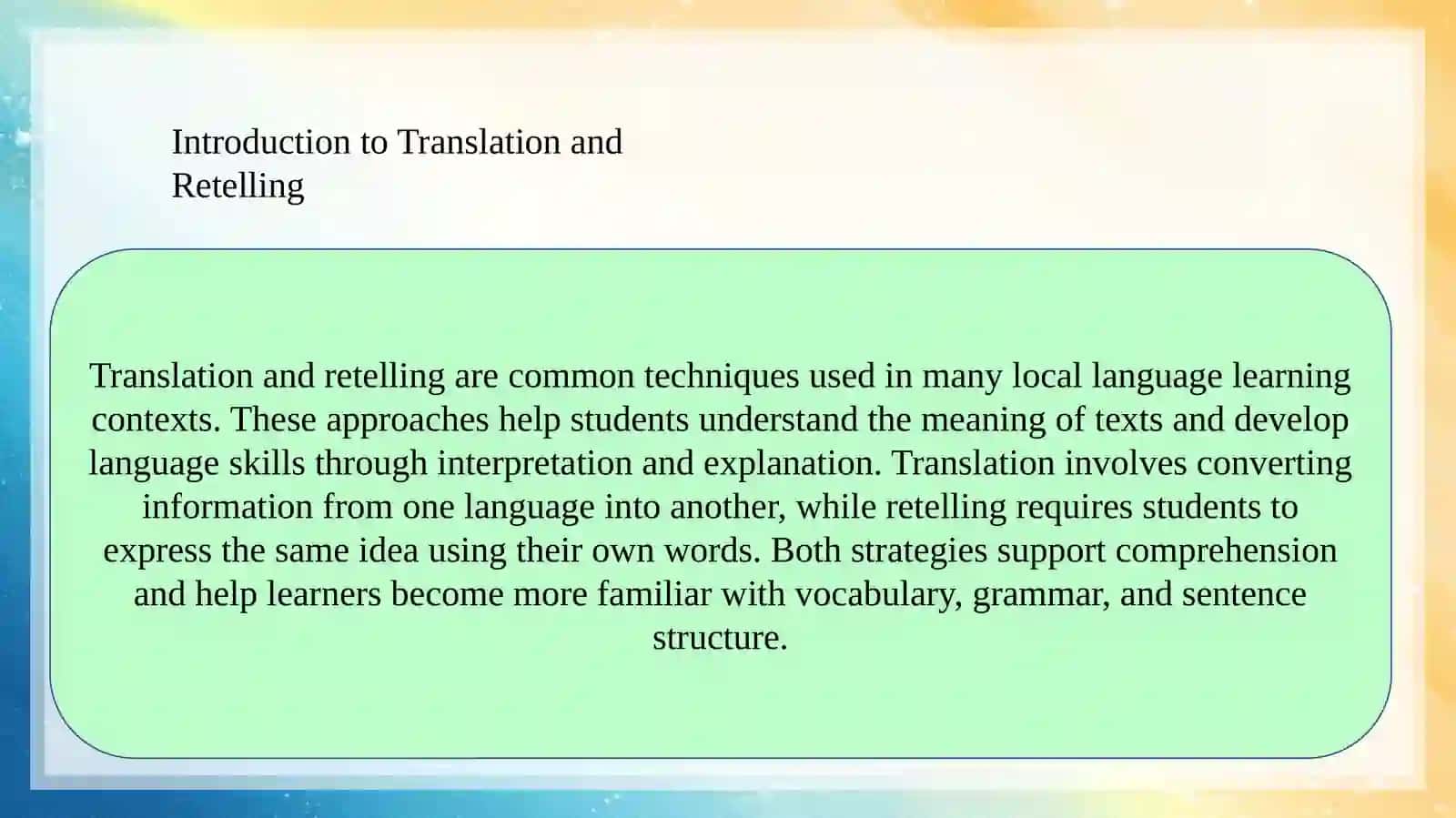 Introduction to Translation and Retelling

Translation and retelling are common techniques used in many local language learning contexts. These approaches help students understand the meaning of texts and develop language skills through interpretation and explanation. Translation involves converting information from one language into another, while retelling requires students to express the same idea using their own words. Both strategies support comprehension and help learners become more familiar with vocabulary, grammar, and sentence structure.